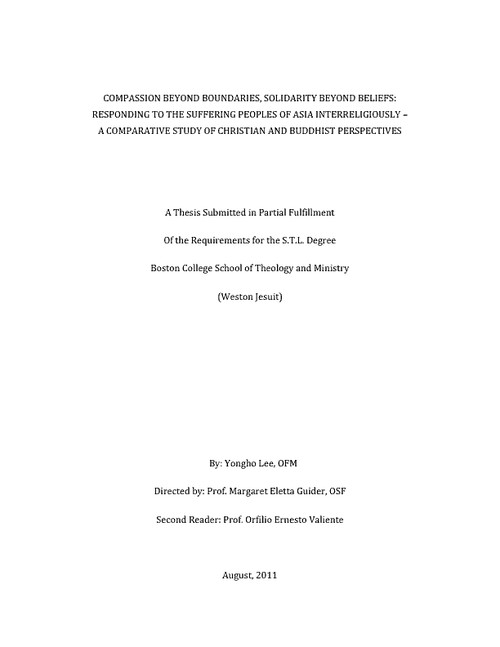 COMPASSION BEYOND BOUNDARIES, SOLIDARITY BEYOND BELIEFS: RESPONDING TO THE SUFFERING PEOPLES OF ASIA INTERRELIGIOUSLY – A COMPARATIVE STUDY OF CHRISTIAN AND BUDDHIST PERSPECTIVES

A Thesis Submitted in Partial Fulfillment

Of the Requirements for the S.T.L. Degree

Boston College School of Theology and Ministry

(Weston Jesuit)

By: Yongho Lee, OFM

Directed by: Prof. Margaret Eletta Guider, OSF

Second Reader: Prof. Orfilio Ernesto Valiente

August, 2011